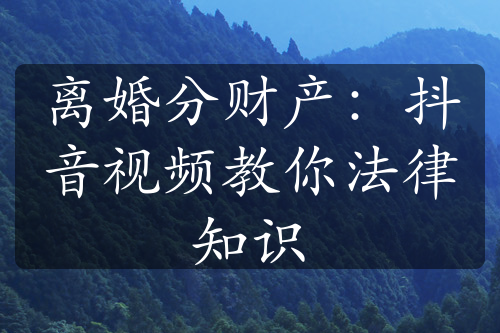 离婚分财产：抖音视频教你法律知识